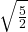 $\sqrt{\frac{5}{2}}$